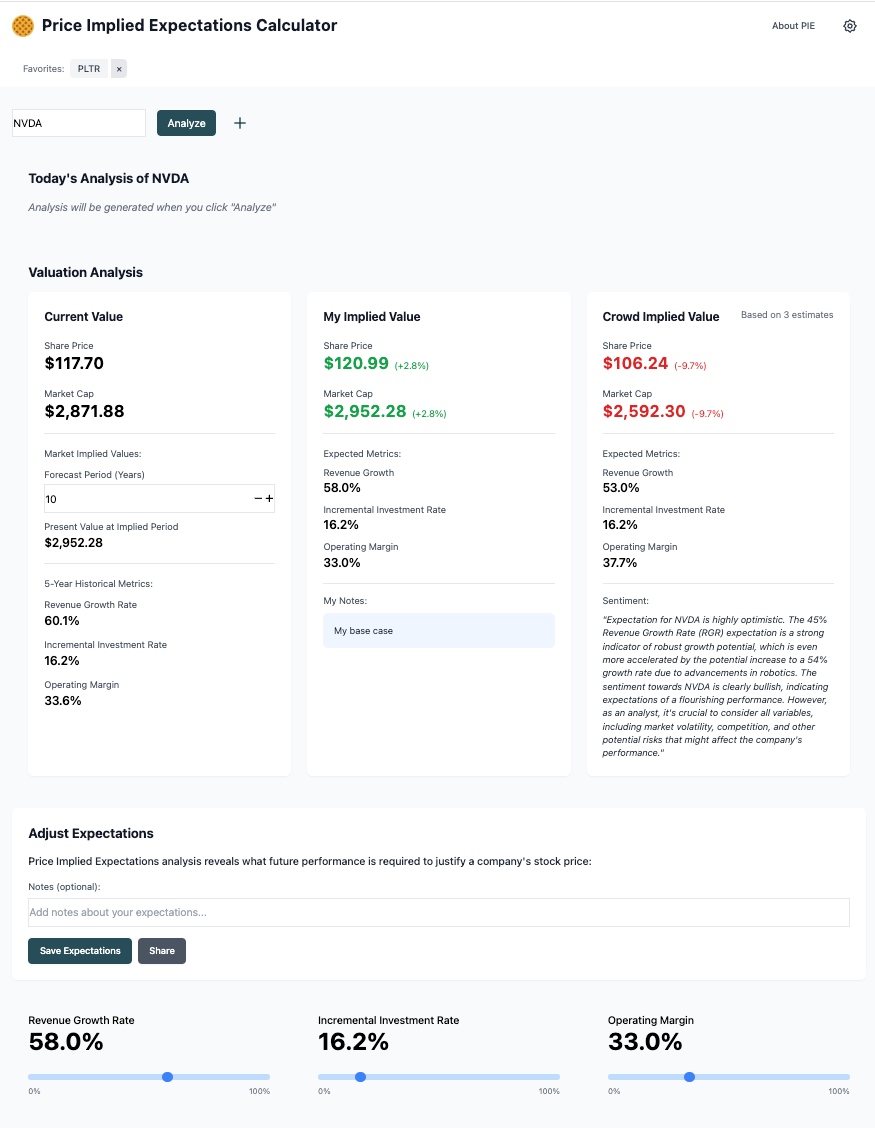 Price Implied Expectations Calculator

About PIE

Favorites: PLTR ×

NVDA

Analyze

+

Today's Analysis of NVDA

Analysis will be generated when you click "Analyze"

Valuation Analysis

Current Value

Share Price
$117.70

Market Cap
$2,871.88

Market Implied Values:

Forecast Period (Years)
10
− +

Present Value at Implied Period
$2,952.28

5-Year Historical Metrics:

Revenue Growth Rate
60.1%

Incremental Investment Rate
16.2%

Operating Margin
33.6%

My Implied Value

Share Price
$120.99 (+2.8%)

Market Cap
$2,952.28 (+2.8%)

Expected Metrics:

Revenue Growth
58.0%

Incremental Investment Rate
16.2%

Operating Margin
33.0%

My Notes:

My base case

Crowd Implied Value

Based on 3 estimates

Share Price
$106.24 (-9.7%)

Market Cap
$2,592.30 (-9.7%)

Expected Metrics:

Revenue Growth
53.0%

Incremental Investment Rate
16.2%

Operating Margin
37.7%

Sentiment:

"Expectation for NVDA is highly optimistic. The 45% Revenue Growth Rate (RGR) expectation is a strong indicator of robust growth potential, which is even more accelerated by the potential increase to a 54% growth rate due to advancements in robotics. The sentiment towards NVDA is clearly bullish, indicating expectations of a flourishing performance. However, as an analyst, it's crucial to consider all variables, including market volatility, competition, and other potential risks that might affect the company's performance."

Adjust Expectations

Price Implied Expectations analysis reveals what future performance is required to justify a company's stock price:

Notes (optional):

Add notes about your expectations...

Save Expectations

Share

Revenue Growth Rate
58.0%
0% 100%

Incremental Investment Rate
16.2%
0% 100%

Operating Margin
33.0%
0% 100%